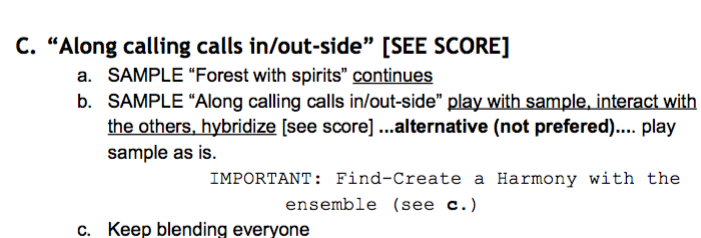 C. “Along calling calls in/out-side” [SEE SCORE]

a. SAMPLE “Forest with spirits” continues

b. SAMPLE “Along calling calls in/out-side” play with sample, interact with the others, hybridize [see score] ...alternative (not prefered).... play sample as is.

IMPORTANT: Find-Create a Harmony with the ensemble (see c.)

c. Keep blending everyone